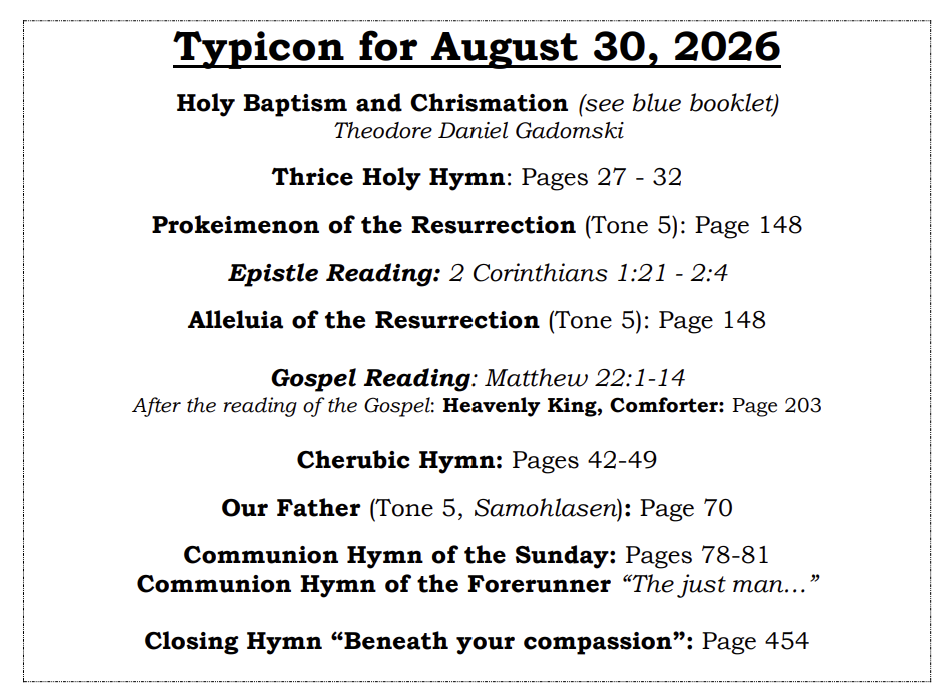 Typicon for August 30, 2026

Holy Baptism and Chrismation (see blue booklet)
Theodore Daniel Gadomski

Thrice Holy Hymn: Pages 27 - 32

Prokeimenon of the Resurrection (Tone 5): Page 148

Epistle Reading: 2 Corinthians 1:21 - 2:4

Alleluia of the Resurrection (Tone 5): Page 148

Gospel Reading: Matthew 22:1-14
After the reading of the Gospel: Heavenly King, Comforter: Page 203

Cherubic Hymn: Pages 42-49

Our Father (Tone 5, Samohlasen): Page 70

Communion Hymn of the Sunday: Pages 78-81
Communion Hymn of the Forerunner "The just man…"

Closing Hymn "Beneath your compassion": Page 454